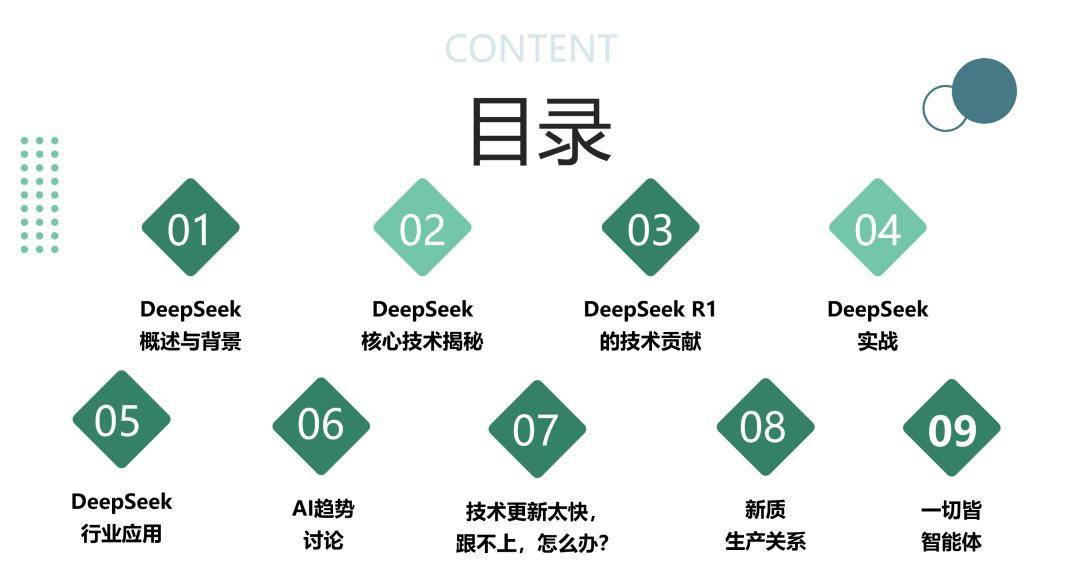 CONTENT

目录

01

DeepSeek
概述与背景

02

DeepSeek
核心技术揭秘

03

DeepSeek R1
的技术贡献

04

DeepSeek
实战

05

DeepSeek
行业应用

06

AI趋势
讨论

07

技术更新太快，
跟不上，怎么办？

08

新质
生产关系

09

一切皆
智能体